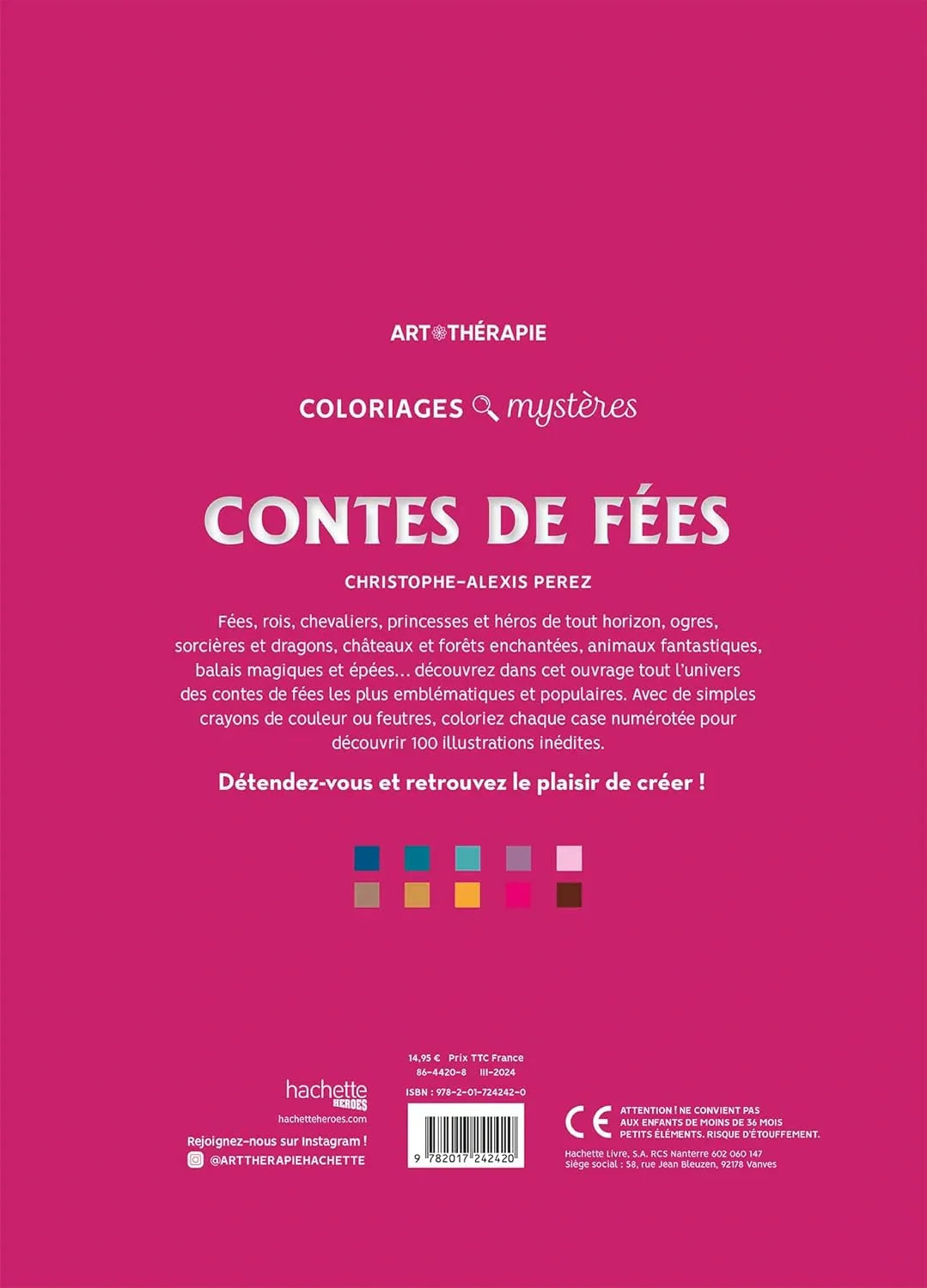 ART THÉRAPIE

COLORIAGES mystères

CONTES DE FÉES

CHRISTOPHE-ALEXIS PEREZ

Fées, rois, chevaliers, princesses et héros de tout horizon, ogres, sorcières et dragons, châteaux et forêts enchantées, animaux fantastiques, balais magiques et épées… découvrez dans cet ouvrage tout l'univers des contes de fées les plus emblématiques et populaires. Avec de simples crayons de couleur ou feutres, coloriez chaque case numérotée pour découvrir 100 illustrations inédites.

Détendez-vous et retrouvez le plaisir de créer !

hachette HEROES
hachetteheroes.com
Rejoignez-nous sur Instagram !
@ARTTHERAPIEHACHETTE

14,95 € Prix TTC France
86-4420-8 III-2024
ISBN : 978-2-01-724242-0
9 782017 242420

CE

ATTENTION ! NE CONVIENT PAS AUX ENFANTS DE MOINS DE 36 MOIS PETITS ÉLÉMENTS. RISQUE D'ÉTOUFFEMENT.

Hachette Livre, S.A. RCS Nanterre 602 060 147
Siège social : 58, rue Jean Bleuzen, 92178 Vanves